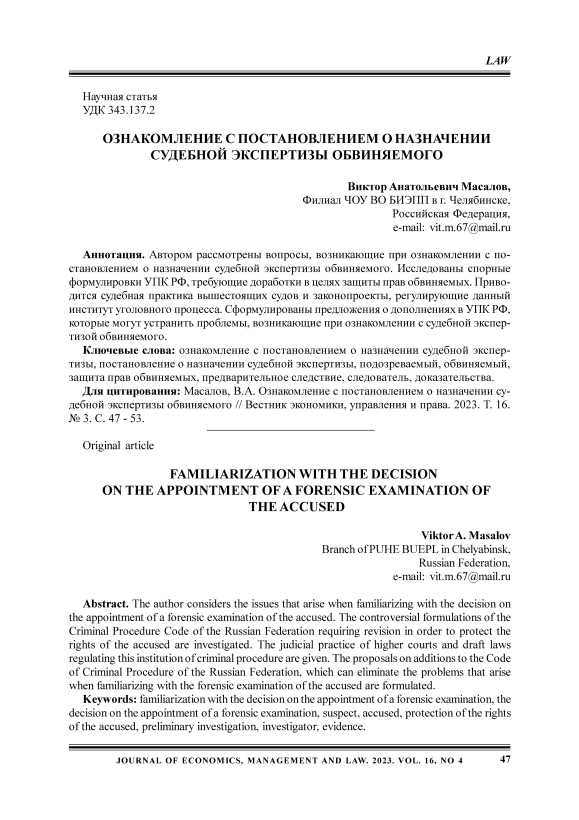 LAW

Научная статья
УДК 343.137.2

ОЗНАКОМЛЕНИЕ С ПОСТАНОВЛЕНИЕМ О НАЗНАЧЕНИИ СУДЕБНОЙ ЭКСПЕРТИЗЫ ОБВИНЯЕМОГО

Виктор Анатольевич Масалов,
Филиал ЧОУ ВО БИЭПП в г. Челябинске,
Российская Федерация,
e-mail: vit.m.67@mail.ru

Аннотация. Автором рассмотрены вопросы, возникающие при ознакомлении с постановлением о назначении судебной экспертизы обвиняемого. Исследованы спорные формулировки УПК РФ, требующие доработки в целях защиты прав обвиняемых. Приводится судебная практика вышестоящих судов и законопроекты, регулирующие данный институт уголовного процесса. Сформулированы предложения о дополнениях в УПК РФ, которые могут устранить проблемы, возникающие при ознакомлении с судебной экспертизой обвиняемого.

Ключевые слова: ознакомление с постановлением о назначении судебной экспертизы, постановление о назначении судебной экспертизы, подозреваемый, обвиняемый, защита прав обвиняемых, предварительное следствие, следователь, доказательства.

Для цитирования: Масалов, В.А. Ознакомление с постановлением о назначении судебной экспертизы обвиняемого // Вестник экономики, управления и права. 2023. Т. 16. № 3. С. 47 - 53.

Original article

FAMILIARIZATION WITH THE DECISION ON THE APPOINTMENT OF A FORENSIC EXAMINATION OF THE ACCUSED

Viktor A. Masalov
Branch of PUHE BUEPL in Chelyabinsk,
Russian Federation,
e-mail: vit.m.67@mail.ru

Abstract. The author considers the issues that arise when familiarizing with the decision on the appointment of a forensic examination of the accused. The controversial formulations of the Criminal Procedure Code of the Russian Federation requiring revision in order to protect the rights of the accused are investigated. The judicial practice of higher courts and draft laws regulating this institution of criminal procedure are given. The proposals on additions to the Code of Criminal Procedure of the Russian Federation, which can eliminate the problems that arise when familiarizing with the forensic examination of the accused are formulated.

Keywords: familiarization with the decision on the appointment of a forensic examination, the decision on the appointment of a forensic examination, suspect, accused, protection of the rights of the accused, preliminary investigation, investigator, evidence.

JOURNAL OF ECONOMICS, MANAGEMENT AND LAW. 2023. VOL. 16, NO 4 47